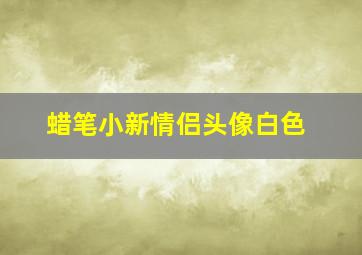 蜡笔小新情侣头像白色